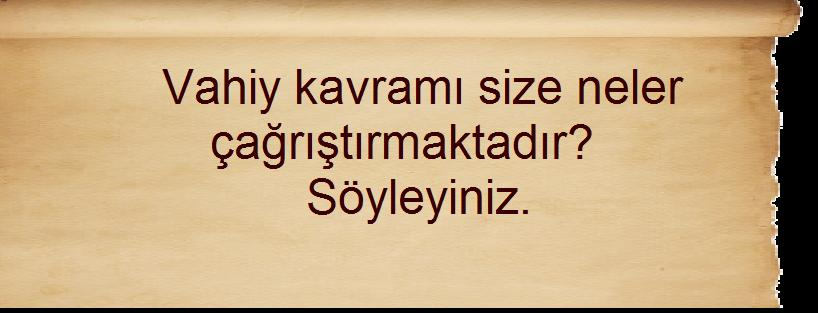 Vahiy kavramı size neler çağrıştırmaktadır? Söyleyiniz.